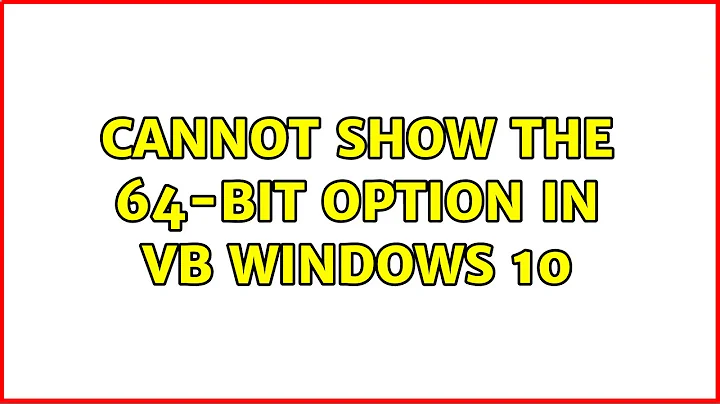 CANNOT SHOW THE 64-BIT OPTION IN VB WINDOWS 10